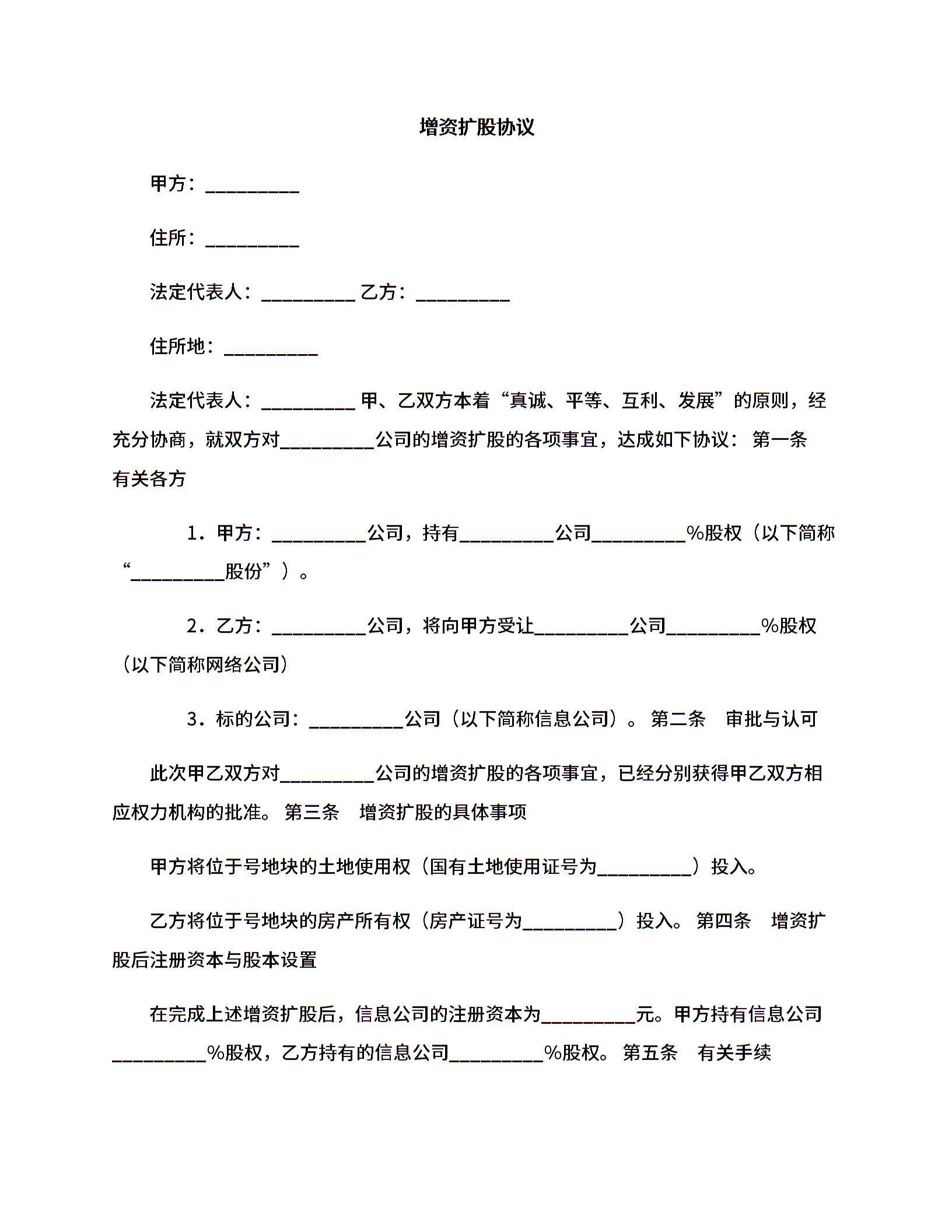 增资扩股协议

甲方：__________

住所：__________

法定代表人：__________ 乙方：__________

住所地：__________

法定代表人：__________ 甲、乙双方本着“真诚、平等、互利、发展”的原则，经充分协商，就双方对__________公司的增资扩股的各项事宜，达成如下协议： 第一条　有关各方

1．甲方：__________公司，持有__________公司__________%股权（以下简称“__________股份”）。

2．乙方：__________公司，将向甲方受让__________公司__________%股权（以下简称网络公司）

3．标的公司：__________公司（以下简称信息公司）。 第二条　审批与认可

此次甲乙双方对__________公司的增资扩股的各项事宜，已经分别获得甲乙双方相应权力机构的批准。 第三条　增资扩股的具体事项

甲方将位于号地块的土地使用权（国有土地使用证号为__________）投入。

乙方将位于号地块的房产所有权（房产证号为__________）投入。 第四条　增资扩股后注册资本与股本设置

在完成上述增资扩股后，信息公司的注册资本为__________元。甲方持有信息公司__________%股权，乙方持有的信息公司__________%股权。 第五条　有关手续